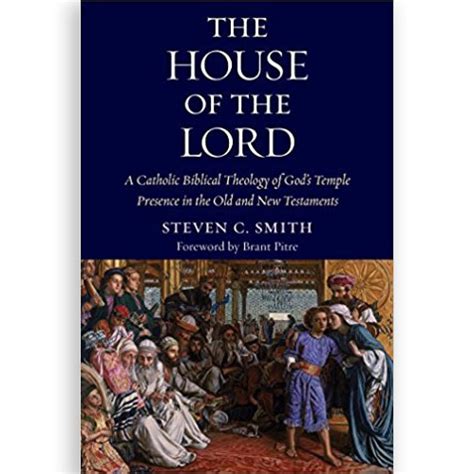 THE HOUSE OF THE LORD

A Catholic Biblical Theology of God's Temple Presence in the Old and New Testaments

STEVEN C. SMITH

Foreword by Brant Pitre